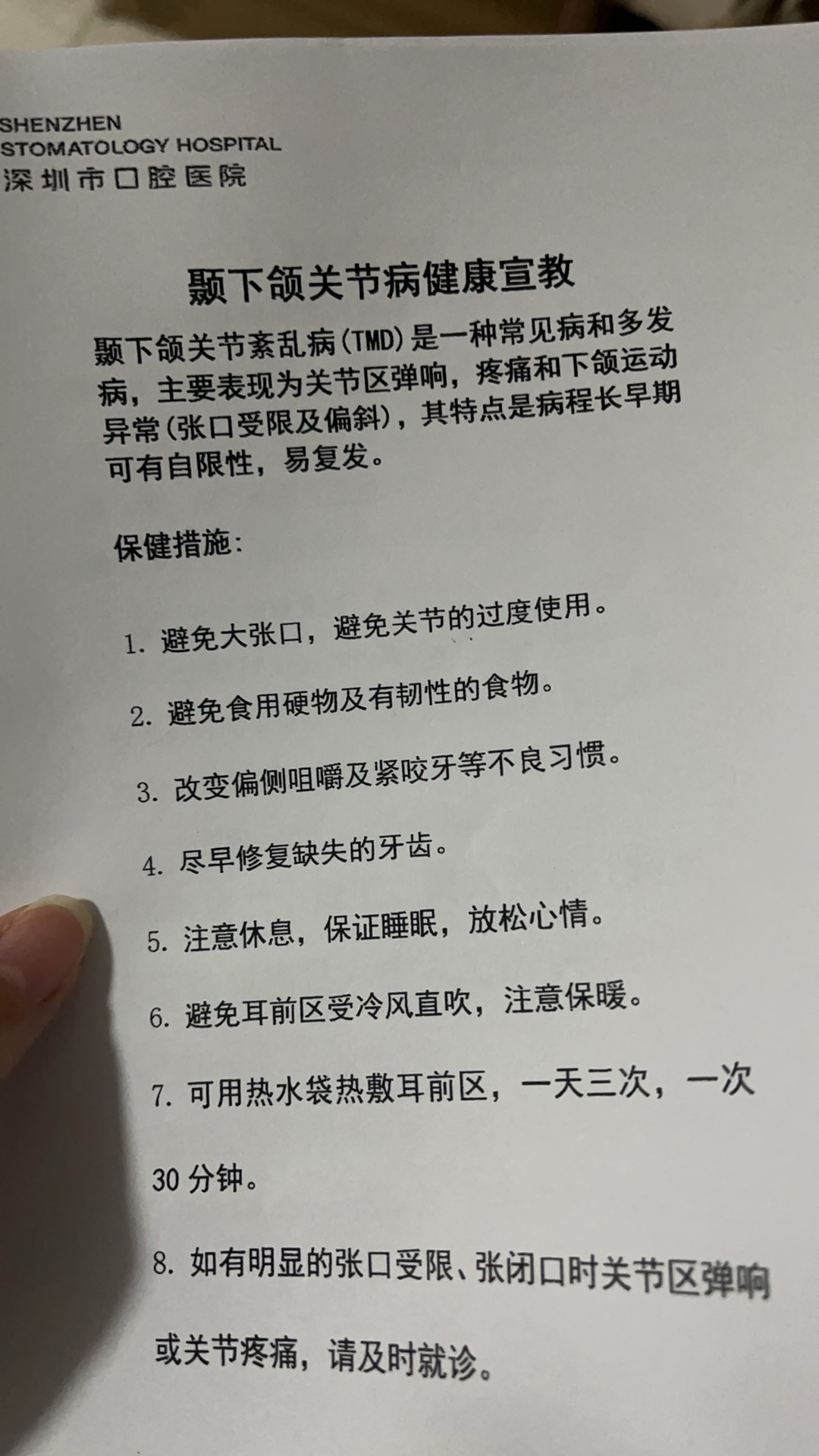 SHENZHEN
STOMATOLOGY HOSPITAL
深圳市口腔医院

颞下颌关节病健康宣教

颞下颌关节紊乱病(TMD)是一种常见病和多发病，主要表现为关节区弹响，疼痛和下颌运动异常(张口受限及偏斜)，其特点是病程长早期可有自限性，易复发。

保健措施:

1.避免大张口，避免关节的过度使用。

2.避免食用硬物及有韧性的食物。

3.改变偏侧咀嚼及紧咬牙等不良习惯。

4.尽早修复缺失的牙齿。

5.注意休息，保证睡眠，放松心情。

6.避免耳前区受冷风直吹，注意保暖。

7.可用热水袋热敷耳前区，一天三次，一次30分钟。

8.如有明显的张口受限、张闭口时关节区弹响或关节疼痛，请及时就诊。